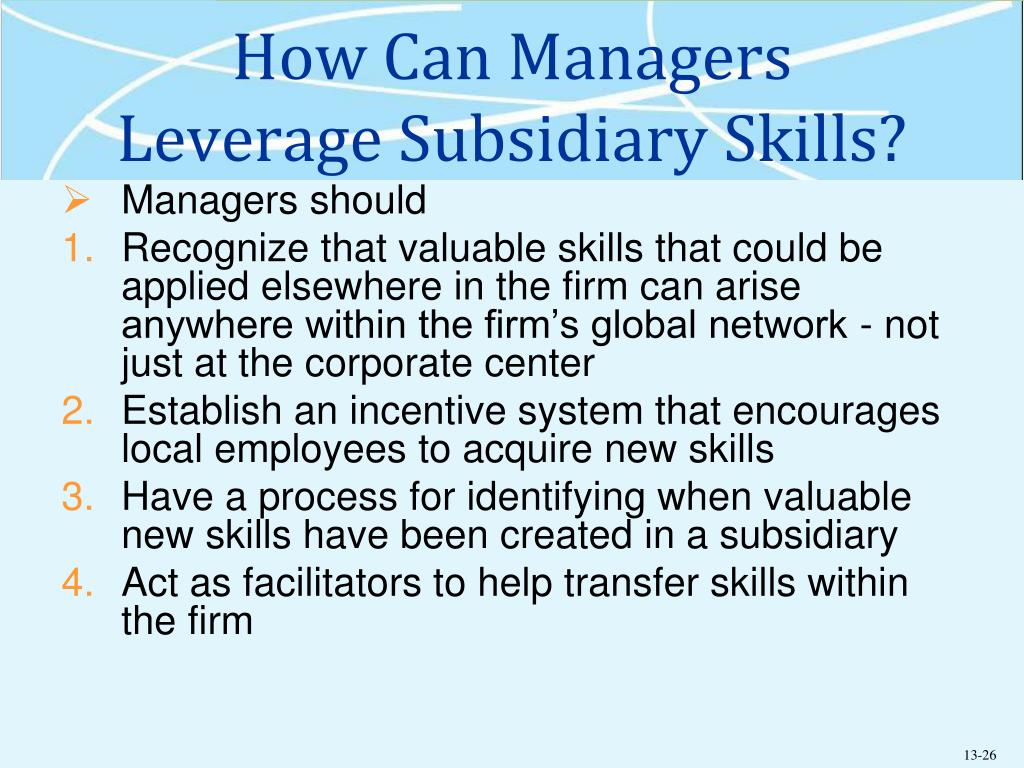 How Can Managers Leverage Subsidiary Skills?

➢ Managers should

1. Recognize that valuable skills that could be applied elsewhere in the firm can arise anywhere within the firm's global network - not just at the corporate center

2. Establish an incentive system that encourages local employees to acquire new skills

3. Have a process for identifying when valuable new skills have been created in a subsidiary

4. Act as facilitators to help transfer skills within the firm

13-26